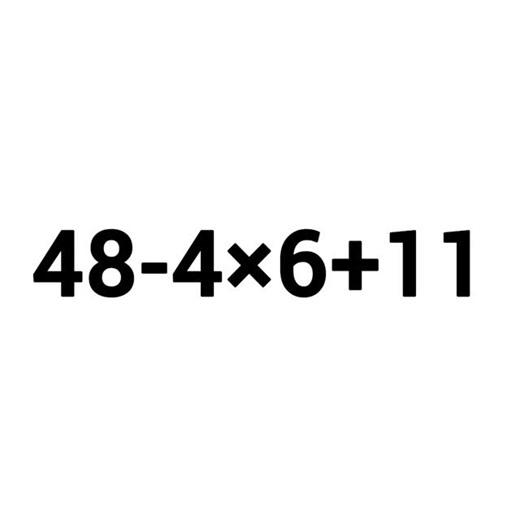 $48-4\times6+11$